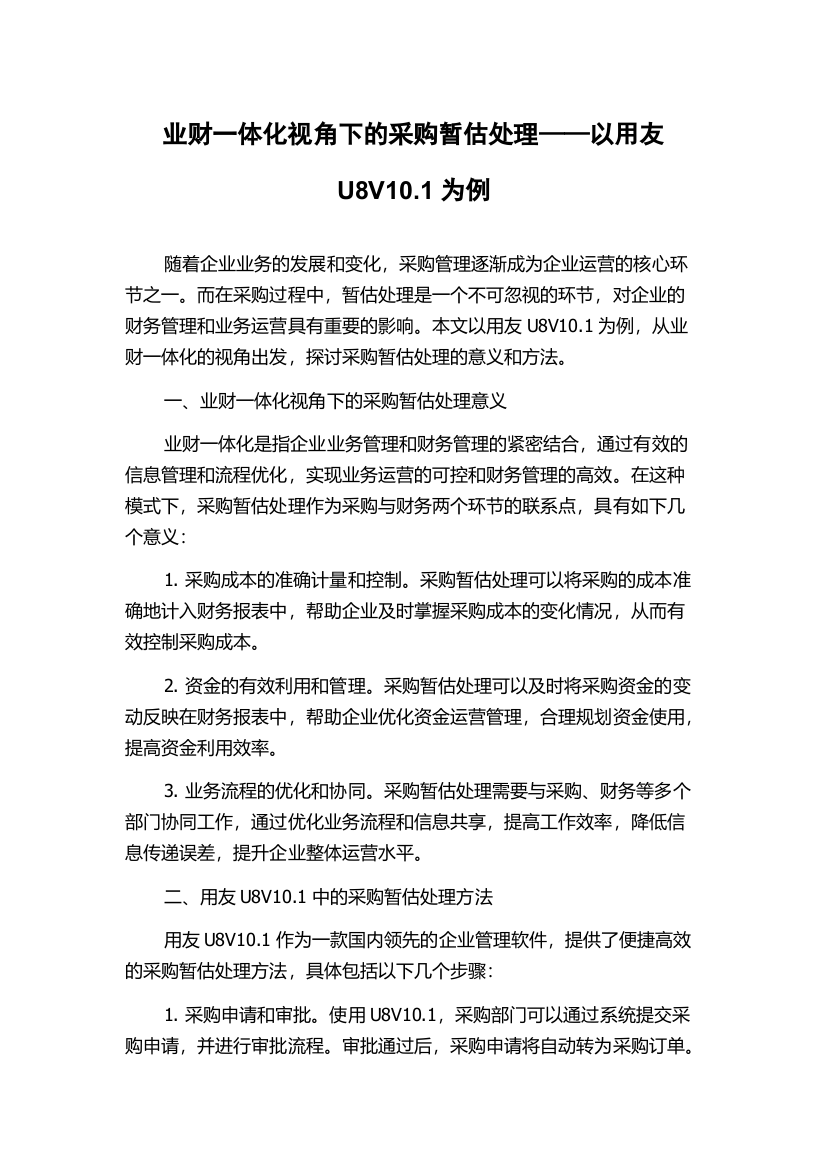 业财一体化视角下的采购暂估处理——以用友 U8V10.1 为例

随着企业业务的发展和变化，采购管理逐渐成为企业运营的核心环节之一。而在采购过程中，暂估处理是一个不可忽视的环节，对企业的财务管理和业务运营具有重要的影响。本文以用友 U8V10.1 为例，从业财一体化的视角出发，探讨采购暂估处理的意义和方法。

一、业财一体化视角下的采购暂估处理意义

业财一体化是指企业业务管理和财务管理的紧密结合，通过有效的信息管理和流程优化，实现业务运营的可控和财务管理的高效。在这种模式下，采购暂估处理作为采购与财务两个环节的联系点，具有如下几个意义：

1. 采购成本的准确计量和控制。采购暂估处理可以将采购的成本准确地计入财务报表中，帮助企业及时掌握采购成本的变化情况，从而有效控制采购成本。

2. 资金的有效利用和管理。采购暂估处理可以及时将采购资金的变动反映在财务报表中，帮助企业优化资金运营管理，合理规划资金使用，提高资金利用效率。

3. 业务流程的优化和协同。采购暂估处理需要与采购、财务等多个部门协同工作，通过优化业务流程和信息共享，提高工作效率，降低信息传递误差，提升企业整体运营水平。

二、用友 U8V10.1 中的采购暂估处理方法

用友 U8V10.1 作为一款国内领先的企业管理软件，提供了便捷高效的采购暂估处理方法，具体包括以下几个步骤：

1. 采购申请和审批。使用 U8V10.1，采购部门可以通过系统提交采购申请，并进行审批流程。审批通过后，采购申请将自动转为采购订单。